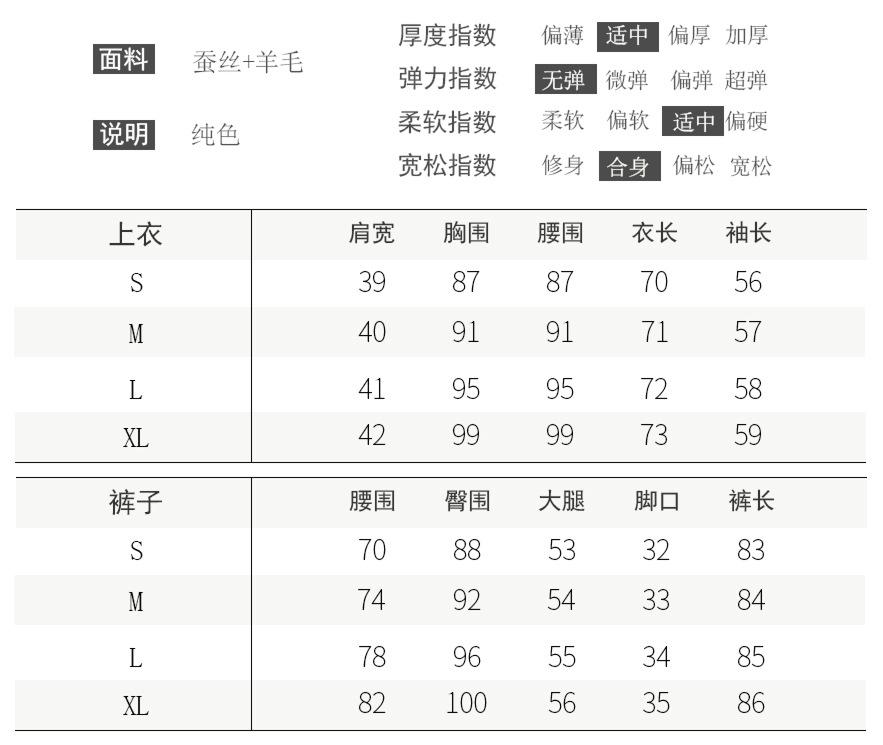 面料 蚕丝+羊毛

说明 纯色

厚度指数 偏薄 适中 偏厚 加厚
弹力指数 无弹 微弹 偏弹 超弹
柔软指数 柔软 偏软 适中 偏硬
宽松指数 修身 合身 偏松 宽松

| 上衣 | 肩宽 | 胸围 | 腰围 | 衣长 | 袖长 |
|---|---|---|---|---|---|
| S | 39 | 87 | 87 | 70 | 56 |
| M | 40 | 91 | 91 | 71 | 57 |
| L | 41 | 95 | 95 | 72 | 58 |
| XL | 42 | 99 | 99 | 73 | 59 |

| 裤子 | 腰围 | 臀围 | 大腿 | 脚口 | 裤长 |
|---|---|---|---|---|---|
| S | 70 | 88 | 53 | 32 | 83 |
| M | 74 | 92 | 54 | 33 | 84 |
| L | 78 | 96 | 55 | 34 | 85 |
| XL | 82 | 100 | 56 | 35 | 86 |